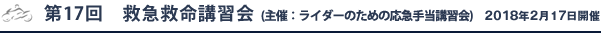 第17回　救急救命講習会 (主催：ライダーのための応急手当講習会)　2018年2月17日開催